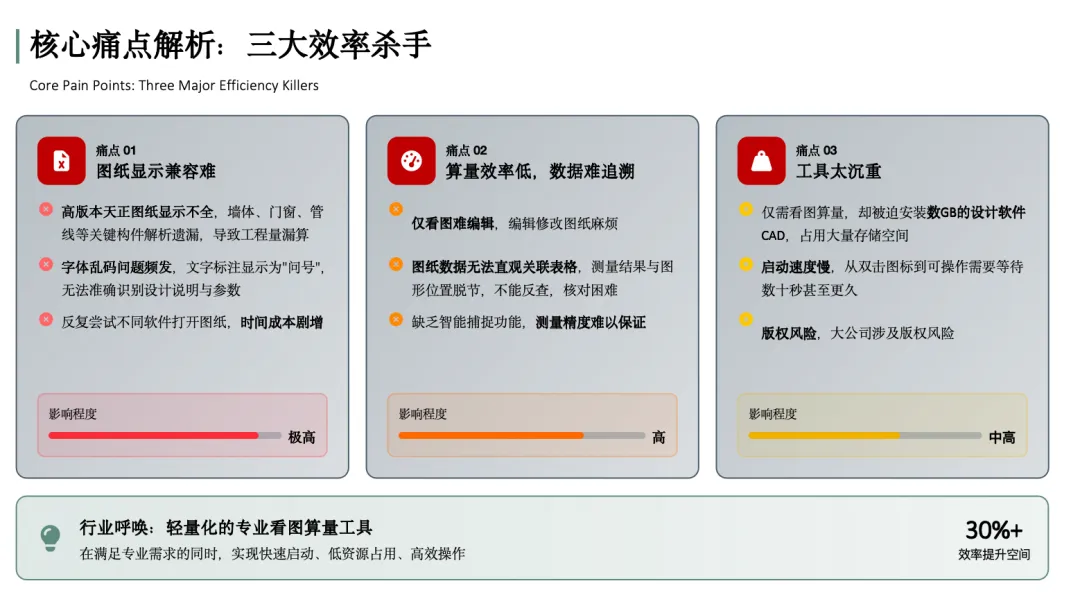 核心痛点解析：三大效率杀手

Core Pain Points: Three Major Efficiency Killers

痛点 01
图纸显示兼容难

高版本天正图纸显示不全，墙体、门窗、管线等关键构件解析遗漏，导致工程量漏算

字体乱码问题频发，文字标注显示为"问号"，无法准确识别设计说明与参数

反复尝试不同软件打开图纸，时间成本剧增

影响程度
极高

痛点 02
算量效率低，数据难追溯

仅看图难编辑，编辑修改图纸麻烦

图纸数据无法直观关联表格，测量结果与图形位置脱节，不能反查，核对困难

缺乏智能捕捉功能，测量精度难以保证

影响程度
高

痛点 03
工具太沉重

仅需看图算量，却被迫安装数GB的设计软件CAD，占用大量存储空间

启动速度慢，从双击图标到可操作需要等待数十秒甚至更久

版权风险，大公司涉及版权风险

影响程度
中高

行业呼唤：轻量化的专业看图算量工具
在满足专业需求的同时，实现快速启动、低资源占用、高效操作

30%+
效率提升空间